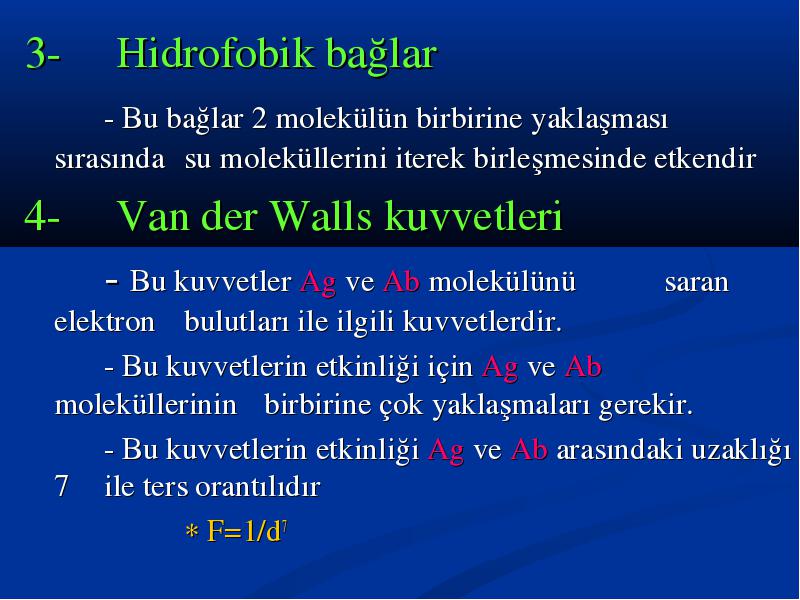 3- Hidrofobik bağlar

- Bu bağlar 2 molekülün birbirine yaklaşması sırasında su moleküllerini iterek birleşmesinde etkendir

4- Van der Walls kuvvetleri

- Bu kuvvetler Ag ve Ab molekülünü saran elektron bulutları ile ilgili kuvvetlerdir.

- Bu kuvvetlerin etkinliği için Ag ve Ab moleküllerinin birbirine çok yaklaşmaları gerekir.

- Bu kuvvetlerin etkinliği Ag ve Ab arasındaki uzaklığı 7 ile ters orantılıdır

* $F=1/d^7$